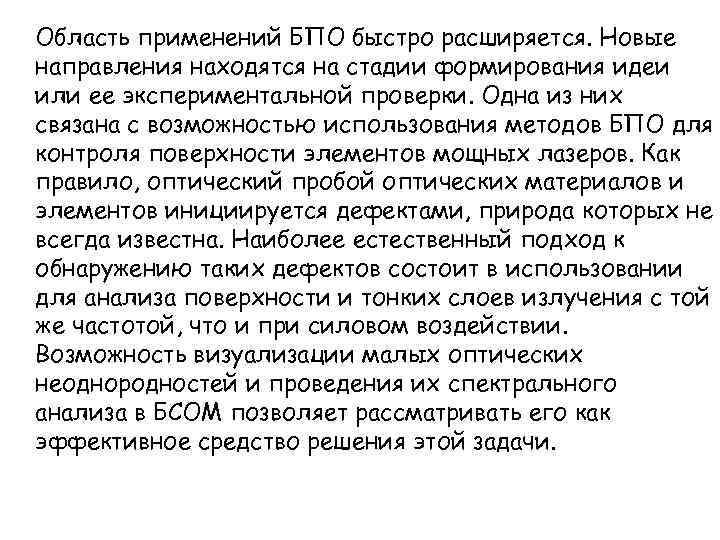 Область применений БПО быстро расширяется. Новые направления находятся на стадии формирования идеи или ее экспериментальной проверки. Одна из них связана с возможностью использования методов БПО для контроля поверхности элементов мощных лазеров. Как правило, оптический пробой оптических материалов и элементов инициируется дефектами, природа которых не всегда известна. Наиболее естественный подход к обнаружению таких дефектов состоит в использовании для анализа поверхности и тонких слоев излучения с той же частотой, что и при силовом воздействии. Возможность визуализации малых оптических неоднородностей и проведения их спектрального анализа в БСОМ позволяет рассматривать его как эффективное средство решения этой задачи.